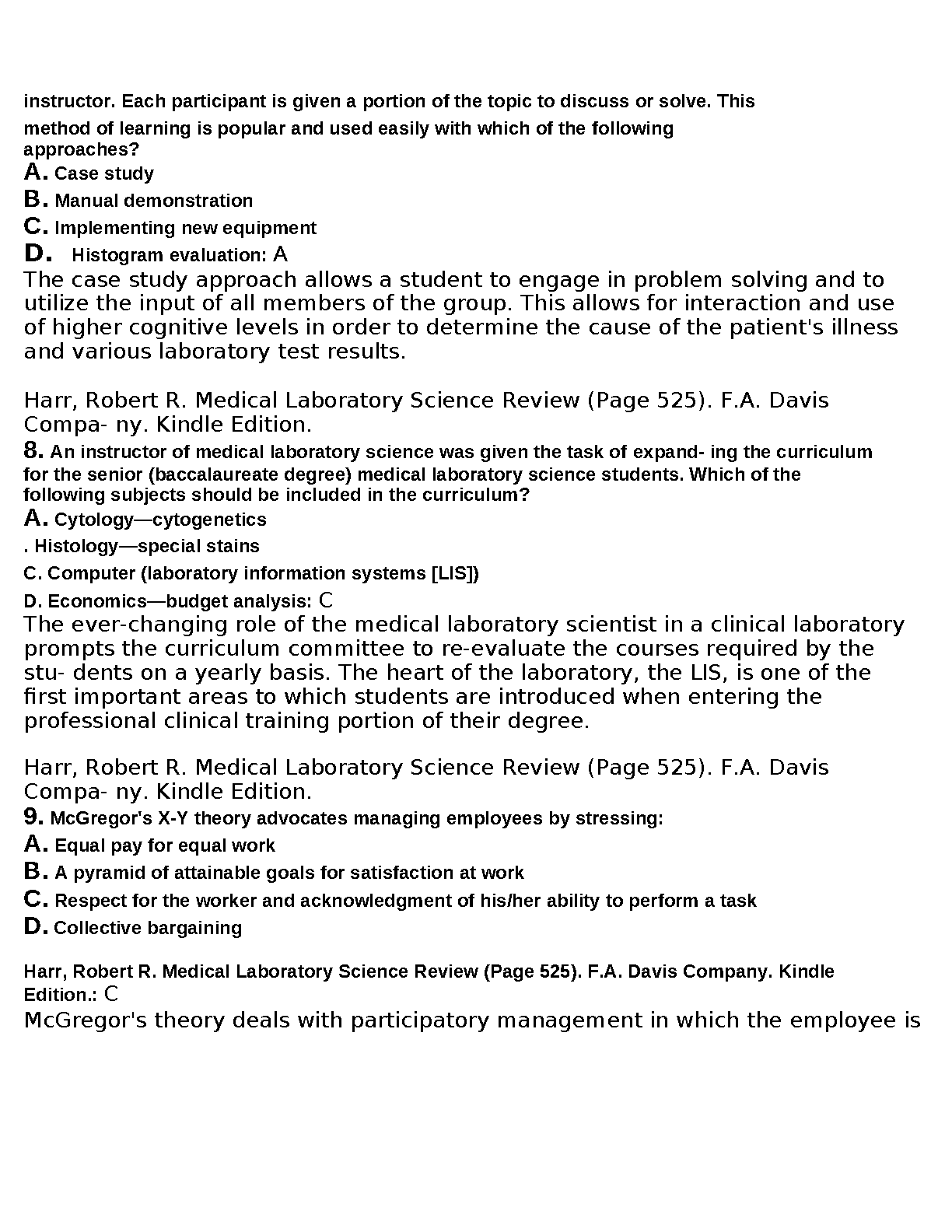 instructor. Each participant is given a portion of the topic to discuss or solve. This method of learning is popular and used easily with which of the following approaches?
A. Case study
B. Manual demonstration
C. Implementing new equipment
D. Histogram evaluation: A
The case study approach allows a student to engage in problem solving and to utilize the input of all members of the group. This allows for interaction and use of higher cognitive levels in order to determine the cause of the patient's illness and various laboratory test results.

Harr, Robert R. Medical Laboratory Science Review (Page 525). F.A. Davis Compa- ny. Kindle Edition.
8. An instructor of medical laboratory science was given the task of expand- ing the curriculum for the senior (baccalaureate degree) medical laboratory science students. Which of the following subjects should be included in the curriculum?
A. Cytology—cytogenetics
. Histology—special stains
C. Computer (laboratory information systems [LIS])
D. Economics—budget analysis: C
The ever-changing role of the medical laboratory scientist in a clinical laboratory prompts the curriculum committee to re-evaluate the courses required by the stu- dents on a yearly basis. The heart of the laboratory, the LIS, is one of the first important areas to which students are introduced when entering the professional clinical training portion of their degree.

Harr, Robert R. Medical Laboratory Science Review (Page 525). F.A. Davis Compa- ny. Kindle Edition.
9. McGregor's X-Y theory advocates managing employees by stressing:
A. Equal pay for equal work
B. A pyramid of attainable goals for satisfaction at work
C. Respect for the worker and acknowledgment of his/her ability to perform a task
D. Collective bargaining

Harr, Robert R. Medical Laboratory Science Review (Page 525). F.A. Davis Company. Kindle Edition.: C
McGregor's theory deals with participatory management in which the employee is